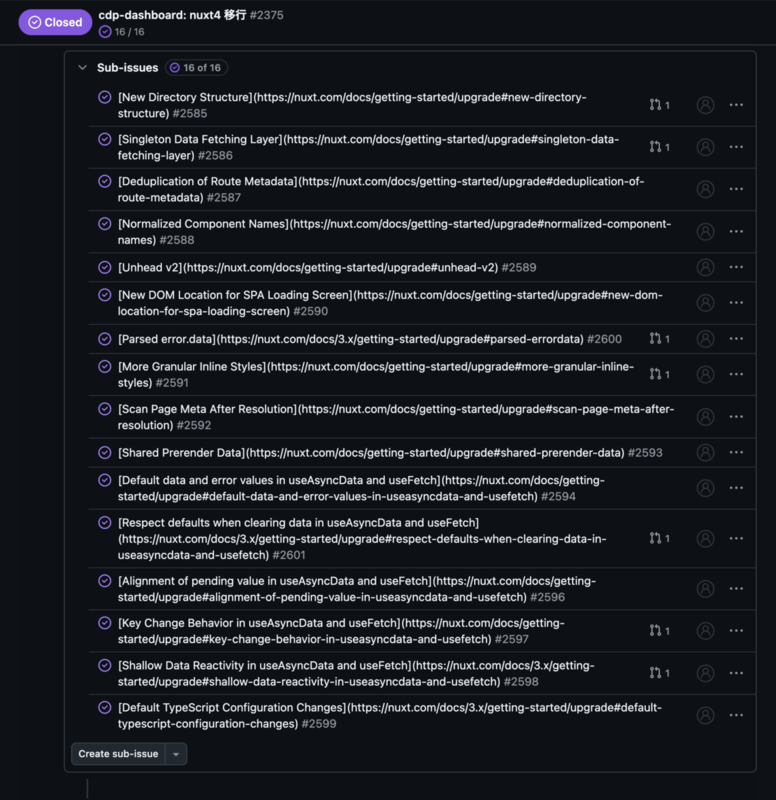 Closed cdp-dashboard: nuxt4 移行 #2375
16 / 16

Sub-issues 16 of 16

[New Directory Structure](https://nuxt.com/docs/getting-started/upgrade#new-directory-structure) #2585 1

[Singleton Data Fetching Layer](https://nuxt.com/docs/getting-started/upgrade#singleton-data-fetching-layer) #2586 1

[Deduplication of Route Metadata](https://nuxt.com/docs/getting-started/upgrade#deduplication-of-route-metadata) #2587

[Normalized Component Names](https://nuxt.com/docs/getting-started/upgrade#normalized-component-names) #2588

[Unhead v2](https://nuxt.com/docs/getting-started/upgrade#unhead-v2) #2589

[New DOM Location for SPA Loading Screen](https://nuxt.com/docs/getting-started/upgrade#new-dom-location-for-spa-loading-screen) #2590

[Parsed error.data](https://nuxt.com/docs/3.x/getting-started/upgrade#parsed-errordata) #2600 1

[More Granular Inline Styles](https://nuxt.com/docs/getting-started/upgrade#more-granular-inline-styles) #2591 1

[Scan Page Meta After Resolution](https://nuxt.com/docs/getting-started/upgrade#scan-page-meta-after-resolution) #2592

[Shared Prerender Data](https://nuxt.com/docs/getting-started/upgrade#shared-prerender-data) #2593

[Default data and error values in useAsyncData and useFetch](https://nuxt.com/docs/getting-started/upgrade#default-data-and-error-values-in-useasyncdata-and-usefetch) #2594

[Respect defaults when clearing data in useAsyncData and useFetch](https://nuxt.com/docs/3.x/getting-started/upgrade#respect-defaults-when-clearing-data-in-useasyncdata-and-usefetch) #2601 1

[Alignment of pending value in useAsyncData and useFetch](https://nuxt.com/docs/getting-started/upgrade#alignment-of-pending-value-in-useasyncdata-and-usefetch) #2596

[Key Change Behavior in useAsyncData and useFetch](https://nuxt.com/docs/getting-started/upgrade#key-change-behavior-in-useasyncdata-and-usefetch) #2597 1

[Shallow Data Reactivity in useAsyncData and useFetch](https://nuxt.com/docs/3.x/getting-started/upgrade#shallow-data-reactivity-in-useasyncdata-and-usefetch) #2598 1

[Default TypeScript Configuration Changes](https://nuxt.com/docs/3.x/getting-started/upgrade#default-typescript-configuration-changes) #2599

Create sub-issue